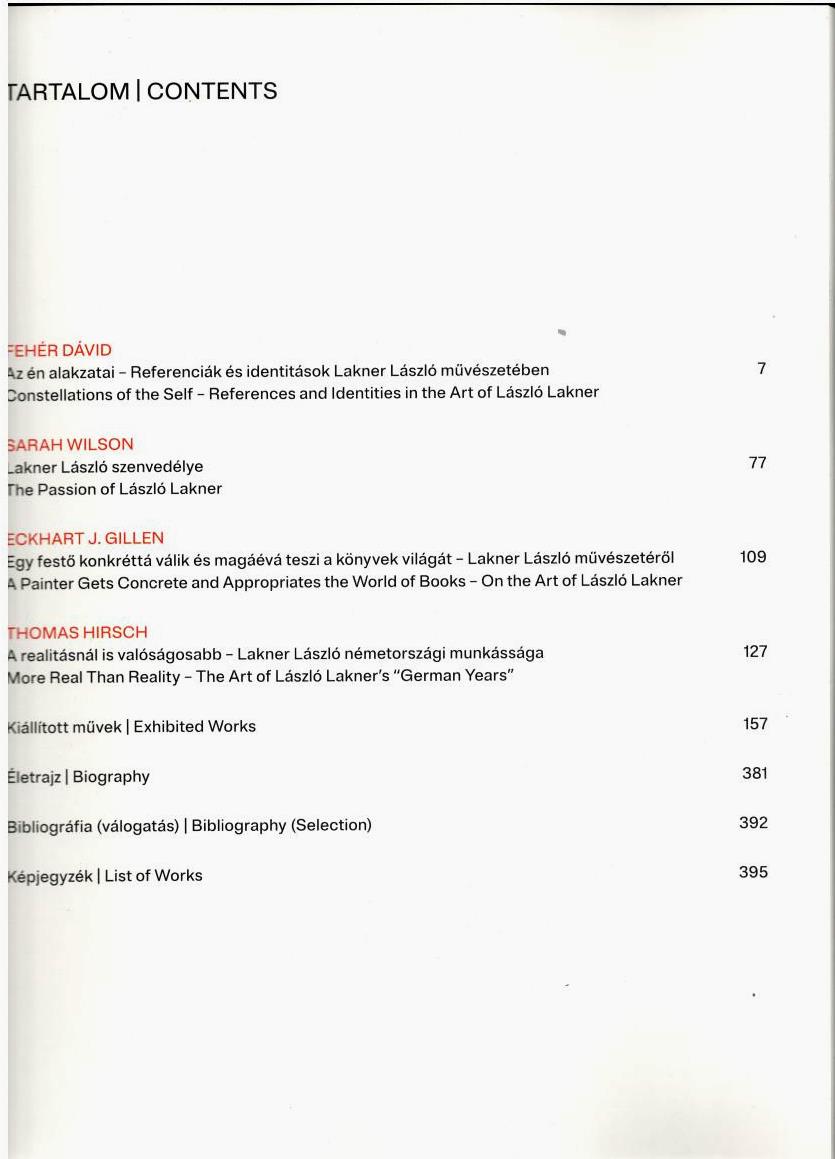 TARTALOM | CONTENTS

FEHÉR DÁVID
Az én alakzatai – Referenciák és identitások Lakner László művészetében 7
Constellations of the Self – References and Identities in the Art of László Lakner

SARAH WILSON
Lakner László szenvedélye 77
The Passion of László Lakner

ECKHART J. GILLEN
Egy festő konkréttá válik és magáévá teszi a könyvek világát – Lakner László művészetéről 109
A Painter Gets Concrete and Appropriates the World of Books – On the Art of László Lakner

THOMAS HIRSCH
A realitásnál is valóságosabb – Lakner László németországi munkássága 127
More Real Than Reality – The Art of László Lakner's "German Years"

Kiállított művek | Exhibited Works 157

Életrajz | Biography 381

Bibliográfia (válogatás) | Bibliography (Selection) 392

Képjegyzék | List of Works 395